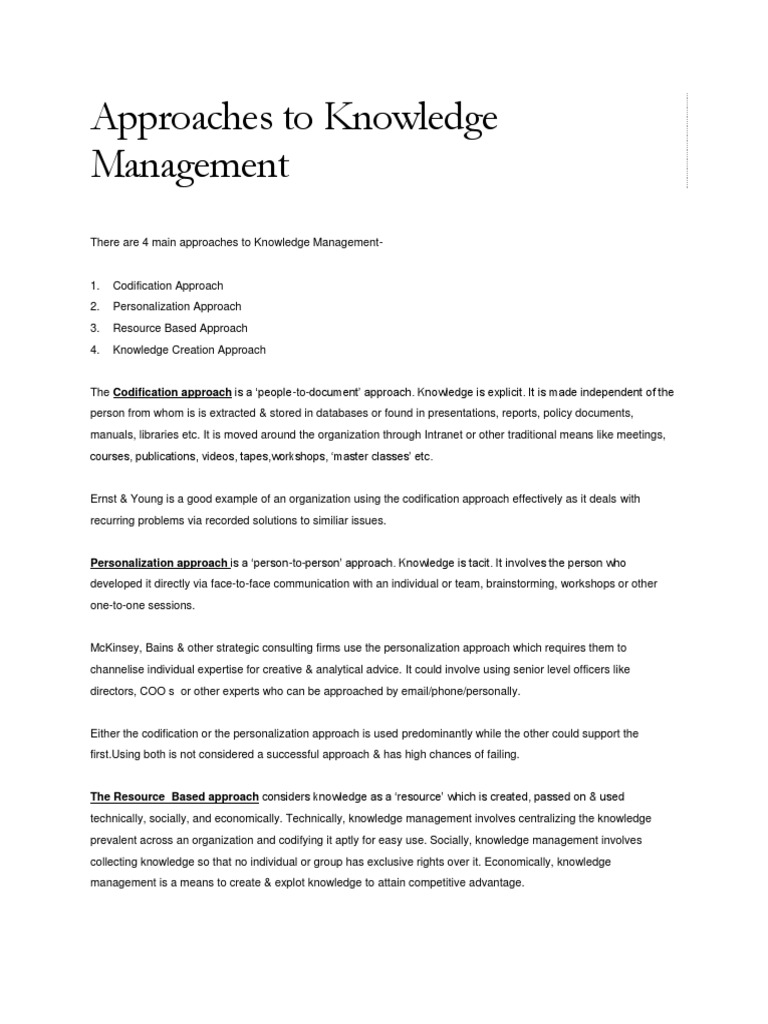 Approaches to Knowledge Management

There are 4 main approaches to Knowledge Management-

1. Codification Approach
2. Personalization Approach
3. Resource Based Approach
4. Knowledge Creation Approach

The Codification approach is a 'people-to-document' approach. Knowledge is explicit. It is made independent of the person from whom is is extracted & stored in databases or found in presentations, reports, policy documents, manuals, libraries etc. It is moved around the organization through Intranet or other traditional means like meetings, courses, publications, videos, tapes,workshops, 'master classes' etc.

Ernst & Young is a good example of an organization using the codification approach effectively as it deals with recurring problems via recorded solutions to similiar issues.

Personalization approach is a 'person-to-person' approach. Knowledge is tacit. It involves the person who developed it directly via face-to-face communication with an individual or team, brainstorming, workshops or other one-to-one sessions.

McKinsey, Bains & other strategic consulting firms use the personalization approach which requires them to channelise individual expertise for creative & analytical advice. It could involve using senior level officers like directors, COO s or other experts who can be approached by email/phone/personally.

Either the codification or the personalization approach is used predominantly while the other could support the first.Using both is not considered a successful approach & has high chances of failing.

The Resource Based approach considers knowledge as a 'resource' which is created, passed on & used technically, socially, and economically. Technically, knowledge management involves centralizing the knowledge prevalent across an organization and codifying it aptly for easy use. Socially, knowledge management involves collecting knowledge so that no individual or group has exclusive rights over it. Economically, knowledge management is a means to create & explot knowledge to attain competitive advantage.